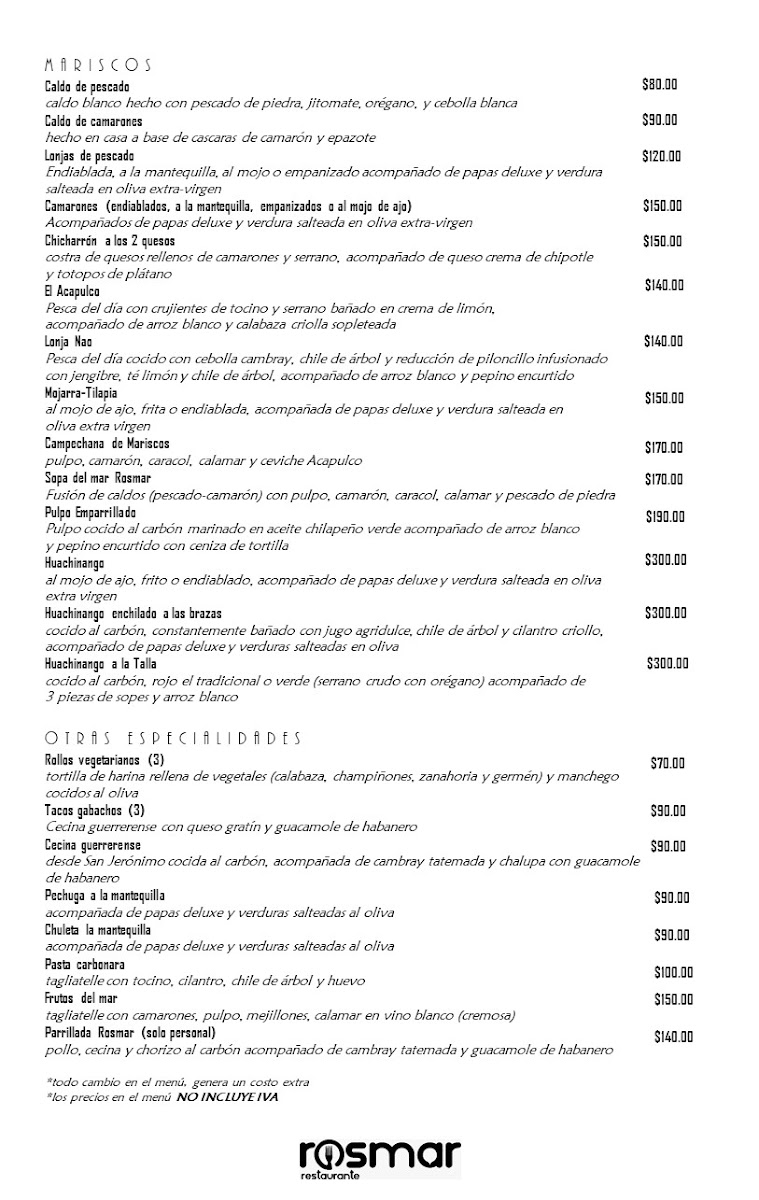 MARISCOS

Caldo de pescado $80.00
caldo blanco hecho con pescado de piedra, jitomate, orégano, y cebolla blanca

Caldo de camarones $90.00
hecho en casa a base de cascaras de camarón y epazote

Lonjas de pescado $120.00
Endiablada, a la mantequilla, al mojo o empanizado acompañado de papas deluxe y verdura salteada en oliva extra-virgen

Camarones (endiablados, a la mantequilla, empanizados o al mojo de ajo) $150.00
Acompañados de papas deluxe y verdura salteada en oliva extra-virgen

Chicharrón a los 2 quesos $150.00
costra de quesos rellenos de camarones y serrano, acompañado de queso crema de chipotle y totopos de plátano

El Acapulco $140.00
Pesca del día con crujientes de tocino y serrano bañado en crema de limón, acompañado de arroz blanco y calabaza criolla sopleteada

Lonja Nao $140.00
Pesca del día cocido con cebolla cambray, chile de árbol y reducción de piloncillo infusionado con jengibre, té limón y chile de árbol, acompañado de arroz blanco y pepino encurtido

Mojarra-Tilapia $150.00
al mojo de ajo, frita o endiablada, acompañada de papas deluxe y verdura salteada en oliva extra virgen

Campechana de Mariscos $170.00
pulpo, camarón, caracol, calamar y ceviche Acapulco

Sopa del mar Rosmar $170.00
Fusión de caldos (pescado-camarón) con pulpo, camarón, caracol, calamar y pescado de piedra

Pulpo Emparrillado $190.00
Pulpo cocido al carbón marinado en aceite chilapeño verde acompañado de arroz blanco y pepino encurtido con ceniza de tortilla

Huachinango $300.00
al mojo de ajo, frito o endiablado, acompañado de papas deluxe y verdura salteada en oliva extra virgen

Huachinango enchilado a las brazas $300.00
cocido al carbón, constantemente bañado con jugo agridulce, chile de árbol y cilantro criollo, acompañado de papas deluxe y verduras salteadas en oliva

Huachinango a la Talla $300.00
cocido al carbón, rojo el tradicional o verde (serrano crudo con orégano) acompañado de 3 piezas de sopes y arroz blanco

OTRAS ESPECIALIDADES

Rollos vegetarianos (3) $70.00
tortilla de harina rellena de vegetales (calabaza, champiñones, zanahoria y germén) y manchego cocidos al oliva

Tacos gabachos (3) $90.00
Cecina guerrerense con queso gratín y guacamole de habanero

Cecina guerrerense $90.00
desde San Jerónimo cocida al carbón, acompañada de cambray tatemada y chalupa con guacamole de habanero

Pechuga a la mantequilla $90.00
acompañada de papas deluxe y verduras salteadas al oliva

Chuleta la mantequilla $90.00
acompañada de papas deluxe y verduras salteadas al oliva

Pasta carbonara $100.00
tagliatelle con tocino, cilantro, chile de árbol y huevo

Frutos del mar $150.00
tagliatelle con camarones, pulpo, mejillones, calamar en vino blanco (cremosa)

Parrillada Rosmar (solo personal) $140.00
pollo, cecina y chorizo al carbón acompañado de cambray tatemada y guacamole de habanero

*todo cambio en el menú, genera un costo extra
*los precios en el menú NO INCLUYE IVA

rosmar
restaurante